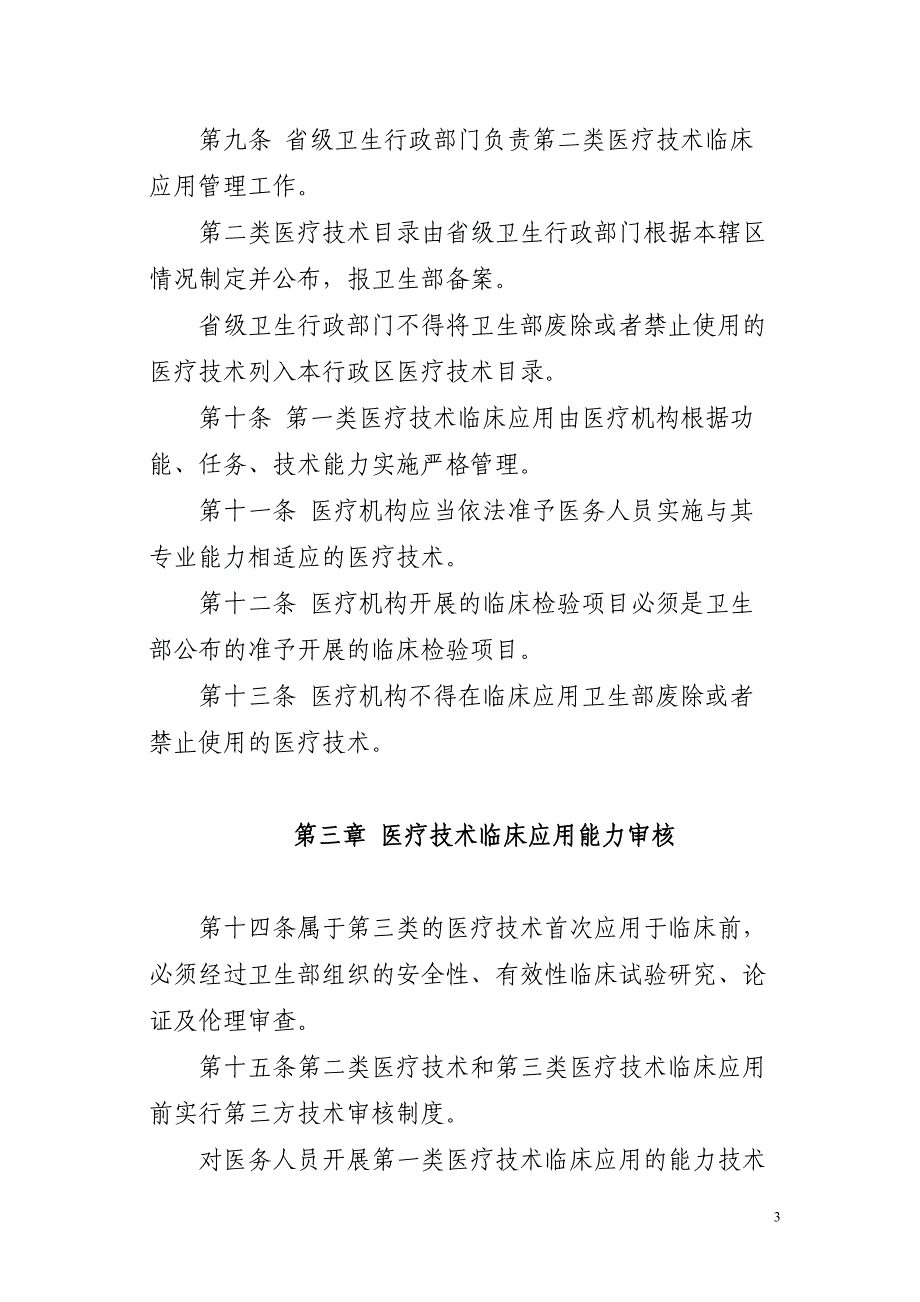 第九条 省级卫生行政部门负责第二类医疗技术临床应用管理工作。

第二类医疗技术目录由省级卫生行政部门根据本辖区情况制定并公布，报卫生部备案。

省级卫生行政部门不得将卫生部废除或者禁止使用的医疗技术列入本行政区医疗技术目录。

第十条 第一类医疗技术临床应用由医疗机构根据功能、任务、技术能力实施严格管理。

第十一条 医疗机构应当依法准予医务人员实施与其专业能力相适应的医疗技术。

第十二条 医疗机构开展的临床检验项目必须是卫生部公布的准予开展的临床检验项目。

第十三条 医疗机构不得在临床应用卫生部废除或者禁止使用的医疗技术。

第三章 医疗技术临床应用能力审核

第十四条属于第三类的医疗技术首次应用于临床前，必须经过卫生部组织的安全性、有效性临床试验研究、论证及伦理审查。

第十五条第二类医疗技术和第三类医疗技术临床应用前实行第三方技术审核制度。

对医务人员开展第一类医疗技术临床应用的能力技术

3